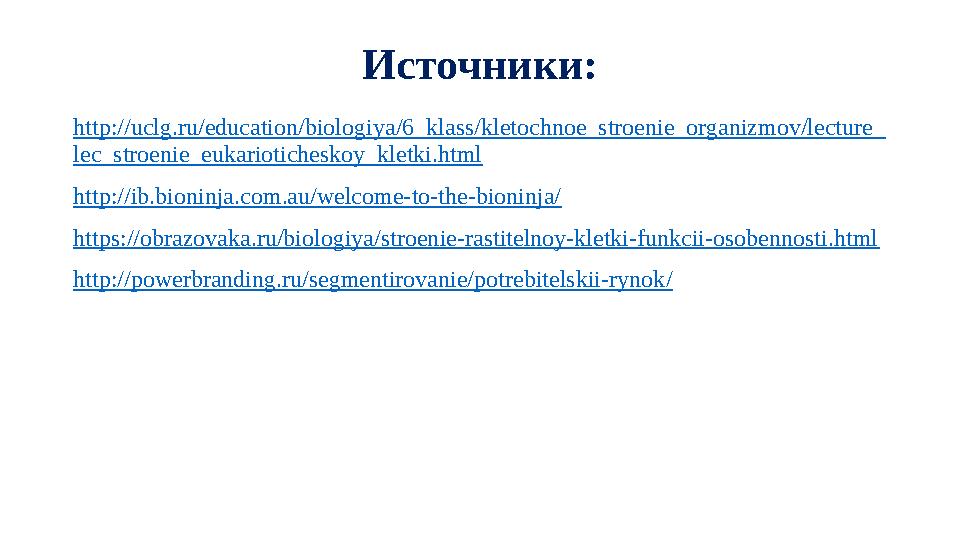 Источники:

http://uclg.ru/education/biologiya/6_klass/kletochnoe_stroenie_organizmov/lecture_lec_stroenie_eukarioticheskoy_kletki.html

http://ib.bioninja.com.au/welcome-to-the-bioninja/

https://obrazovaka.ru/biologiya/stroenie-rastitelnoy-kletki-funkcii-osobennosti.html

http://powerbranding.ru/segmentirovanie/potrebitelskii-rynok/